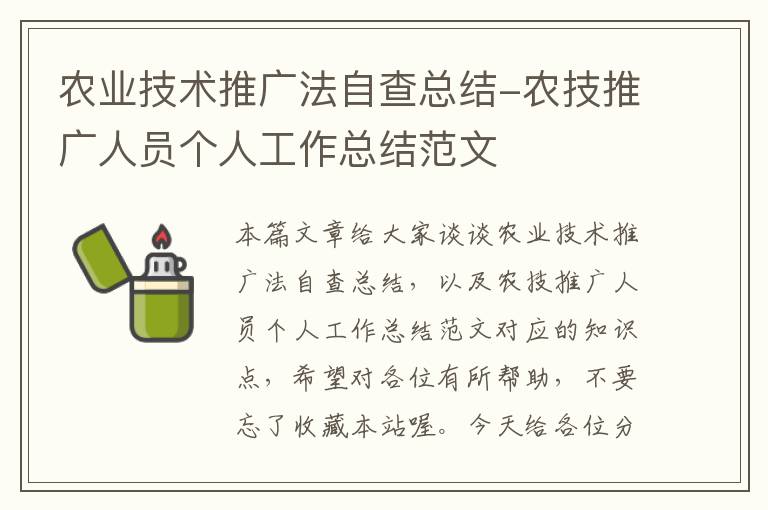 农业技术推广法自查总结-农技推广人员个人工作总结范文

本篇文章给大家谈谈农业技术推广法自查总结，以及农技推广人员个人工作总结范文对应的知识点，希望对各位有所帮助，不要忘了收藏本站喔。今天给各位分